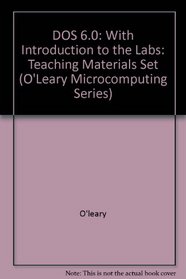 DOS 6.0: With Introduction to the Labs: Teaching Materials Set (O'Leary Microcomputing Series)

O'leary

Note: This is not the actual book cover